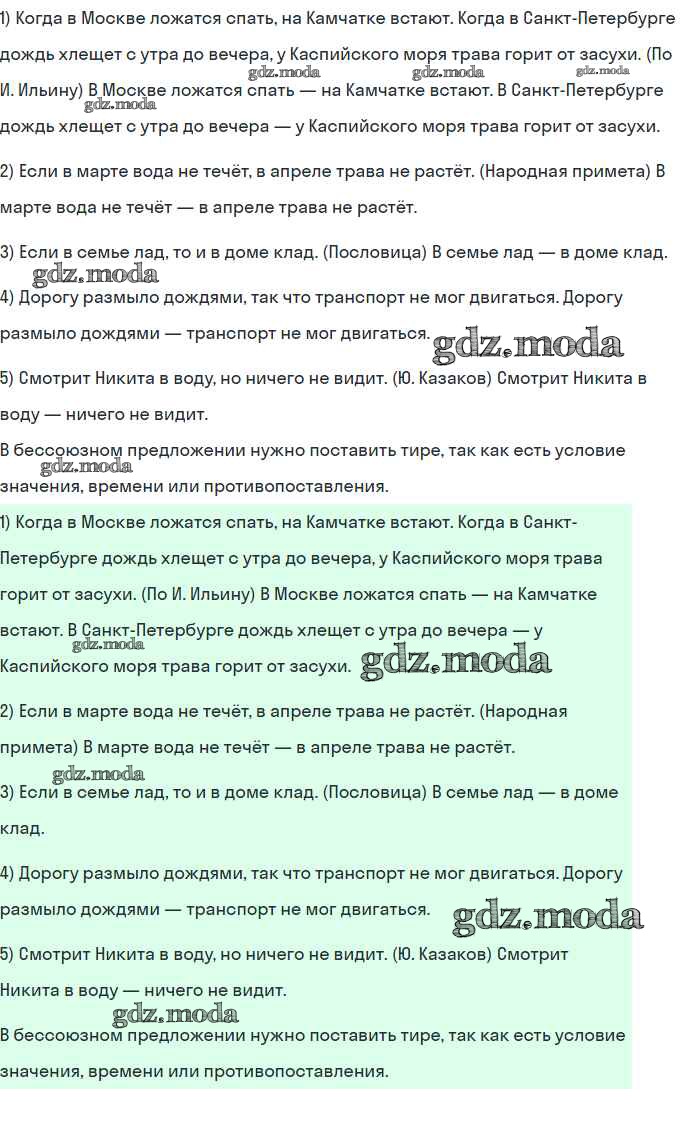 1) Когда в Москве ложатся спать, на Камчатке встают. Когда в Санкт-Петербурге дождь хлещет с утра до вечера, у Каспийского моря трава горит от засухи. (По И. Ильину) В Москве ложатся спать — на Камчатке встают. В Санкт-Петербурге дождь хлещет с утра до вечера — у Каспийского моря трава горит от засухи.

gdz.moda gdz.moda gdz.moda gdz.moda

2) Если в марте вода не течёт, в апреле трава не растёт. (Народная примета) В марте вода не течёт — в апреле трава не растёт.

3) Если в семье лад, то и в доме клад. (Пословица) В семье лад — в доме клад.

gdz.moda

4) Дорогу размыло дождями, так что транспорт не мог двигаться. Дорогу размыло дождями — транспорт не мог двигаться.

gdz.moda

5) Смотрит Никита в воду, но ничего не видит. (Ю. Казаков) Смотрит Никита в воду — ничего не видит.

В бессоюзном предложении нужно поставить тире, так как есть условие значения, времени или противопоставления.

gdz.moda

1) Когда в Москве ложатся спать, на Камчатке встают. Когда в Санкт-Петербурге дождь хлещет с утра до вечера, у Каспийского моря трава горит от засухи. (По И. Ильину) В Москве ложатся спать — на Камчатке встают. В Санкт-Петербурге дождь хлещет с утра до вечера — у Каспийского моря трава горит от засухи.

gdz.moda gdz.moda

2) Если в марте вода не течёт, в апреле трава не растёт. (Народная примета) В марте вода не течёт — в апреле трава не растёт.

gdz.moda

3) Если в семье лад, то и в доме клад. (Пословица) В семье лад — в доме клад.

4) Дорогу размыло дождями, так что транспорт не мог двигаться. Дорогу размыло дождями — транспорт не мог двигаться.

gdz.moda

5) Смотрит Никита в воду, но ничего не видит. (Ю. Казаков) Смотрит Никита в воду — ничего не видит.

gdz.moda

В бессоюзном предложении нужно поставить тире, так как есть условие значения, времени или противопоставления.